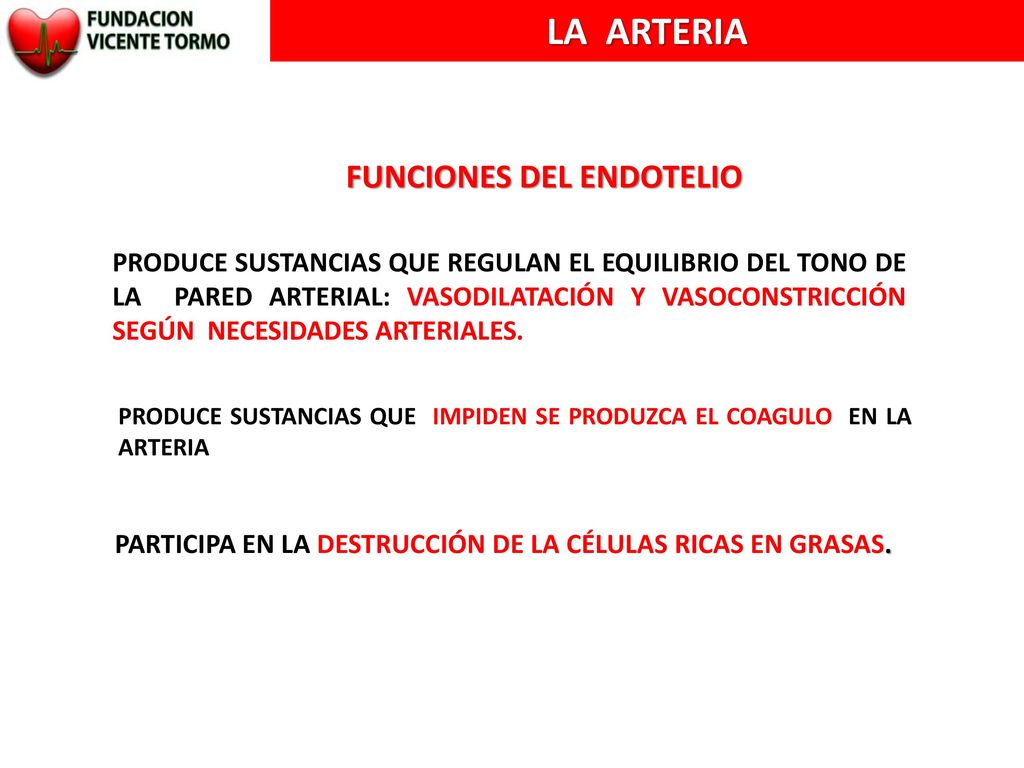 FUNDACION VICENTE TORMO

LA ARTERIA

FUNCIONES DEL ENDOTELIO

PRODUCE SUSTANCIAS QUE REGULAN EL EQUILIBRIO DEL TONO DE LA PARED ARTERIAL: VASODILATACIÓN Y VASOCONSTRICCIÓN SEGÚN NECESIDADES ARTERIALES.

PRODUCE SUSTANCIAS QUE IMPIDEN SE PRODUZCA EL COAGULO EN LA ARTERIA

PARTICIPA EN LA DESTRUCCIÓN DE LA CÉLULAS RICAS EN GRASAS.